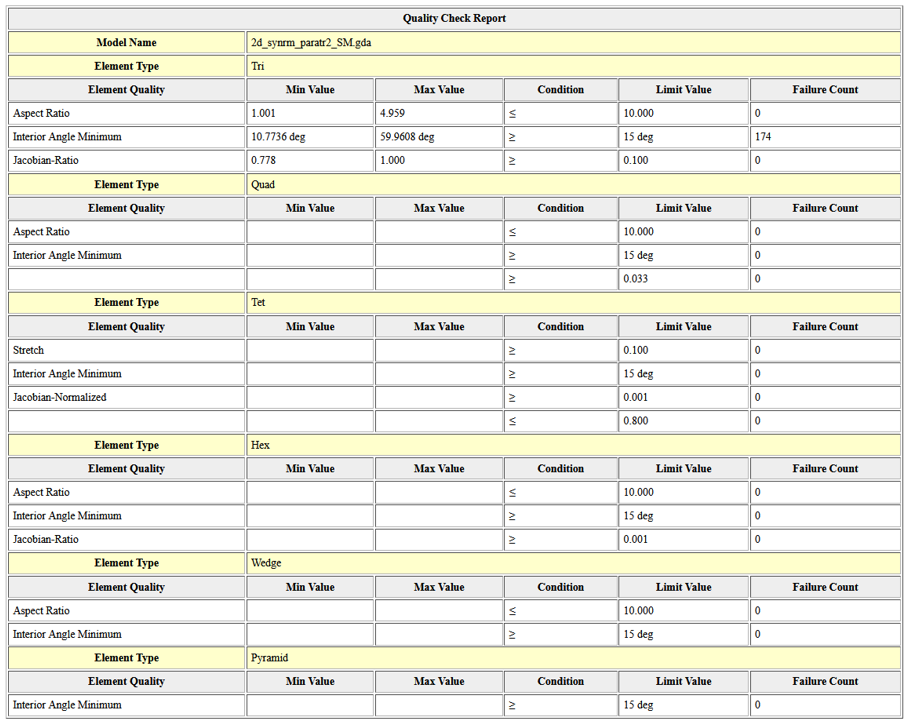 | Quality Check Report | | | | | |
|---|---|---|---|---|---|
| Model Name | 2d_synrm_paratr2_SM.gda | | | | |
| Element Type | Tri | | | | |
| Element Quality | Min Value | Max Value | Condition | Limit Value | Failure Count |
| Aspect Ratio | 1.001 | 4.959 | ≤ | 10.000 | 0 |
| Interior Angle Minimum | 10.7736 deg | 59.9608 deg | ≥ | 15 deg | 174 |
| Jacobian-Ratio | 0.778 | 1.000 | ≥ | 0.100 | 0 |
| Element Type | Quad | | | | |
| Element Quality | Min Value | Max Value | Condition | Limit Value | Failure Count |
| Aspect Ratio | | | ≤ | 10.000 | 0 |
| Interior Angle Minimum | | | ≥ | 15 deg | 0 |
| | | | ≥ | 0.033 | 0 |
| Element Type | Tet | | | | |
| Element Quality | Min Value | Max Value | Condition | Limit Value | Failure Count |
| Stretch | | | ≥ | 0.100 | 0 |
| Interior Angle Minimum | | | ≥ | 15 deg | 0 |
| Jacobian-Normalized | | | ≥ | 0.001 | 0 |
| | | | ≤ | 0.800 | 0 |
| Element Type | Hex | | | | |
| Element Quality | Min Value | Max Value | Condition | Limit Value | Failure Count |
| Aspect Ratio | | | ≤ | 10.000 | 0 |
| Interior Angle Minimum | | | ≥ | 15 deg | 0 |
| Jacobian-Ratio | | | ≥ | 0.001 | 0 |
| Element Type | Wedge | | | | |
| Element Quality | Min Value | Max Value | Condition | Limit Value | Failure Count |
| Aspect Ratio | | | ≤ | 10.000 | 0 |
| Interior Angle Minimum | | | ≥ | 15 deg | 0 |
| Element Type | Pyramid | | | | |
| Element Quality | Min Value | Max Value | Condition | Limit Value | Failure Count |
| Interior Angle Minimum | | | ≥ | 15 deg | 0 |